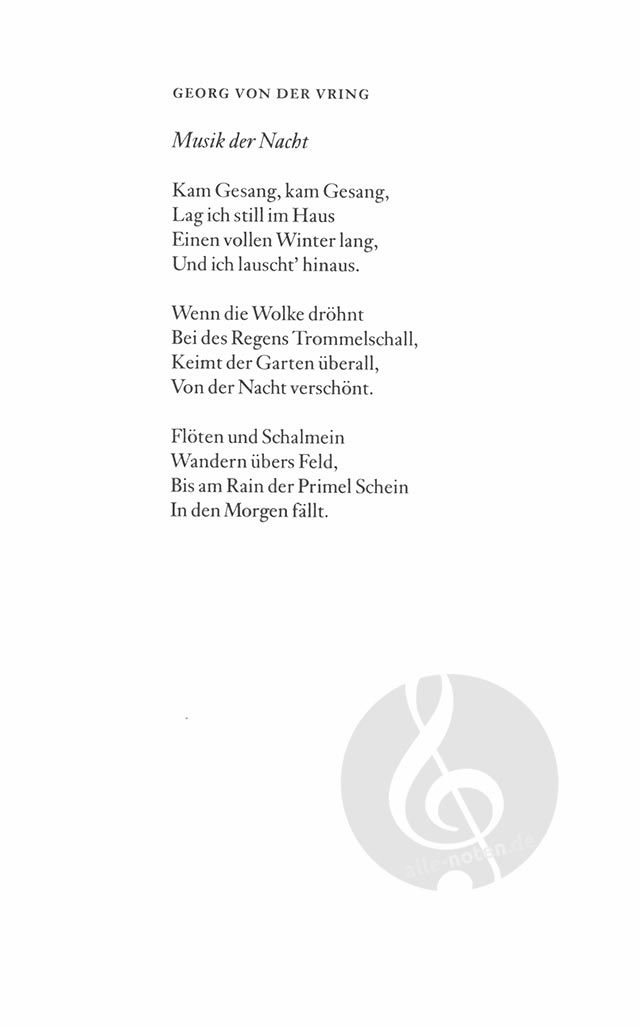 GEORG VON DER VRING

Musik der Nacht

Kam Gesang, kam Gesang,
Lag ich still im Haus
Einen vollen Winter lang,
Und ich lauscht' hinaus.

Wenn die Wolke dröhnt
Bei des Regens Trommelschall,
Keimt der Garten überall,
Von der Nacht verschönt.

Flöten und Schalmein
Wandern übers Feld,
Bis am Rain der Primel Schein
In den Morgen fällt.

alle-noten.de